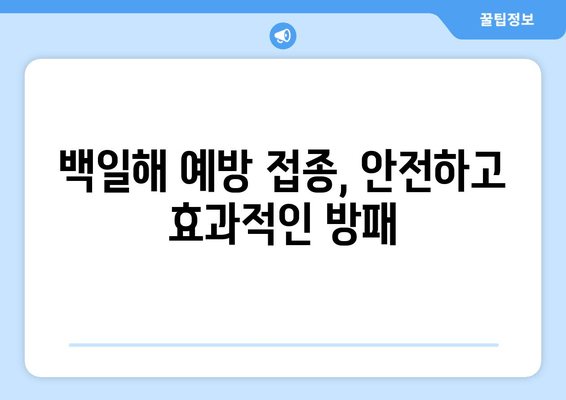 꿀팁정보

백일해 예방 접종, 안전하고 효과적인 방패